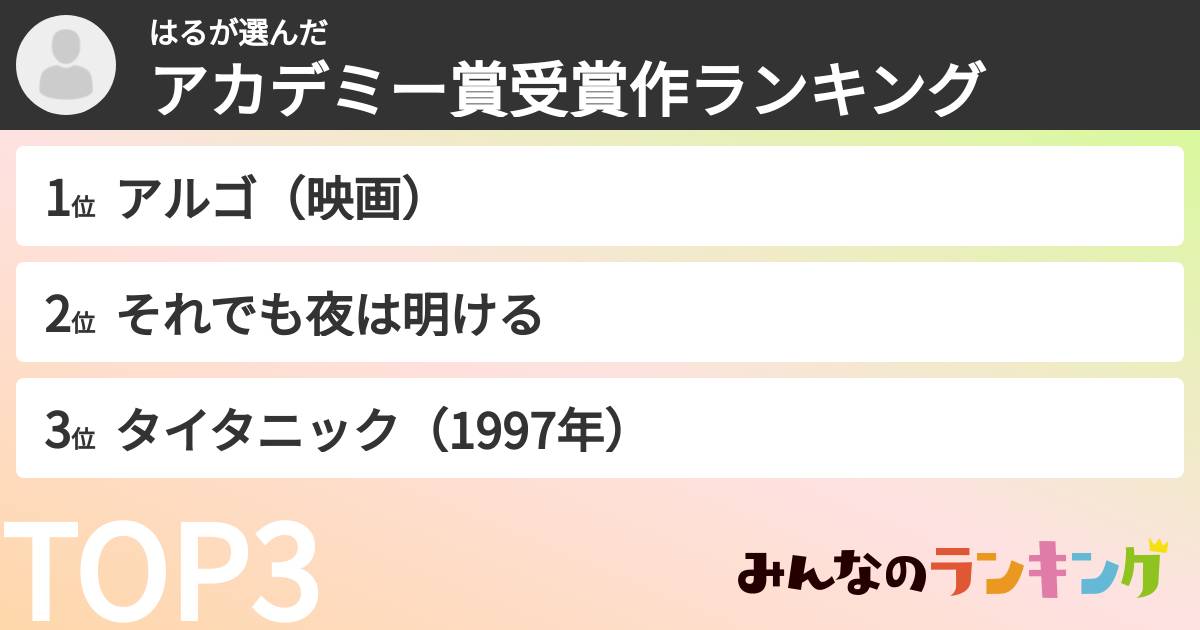 はるが選んだ
アカデミー賞受賞作ランキング

1位 アルゴ（映画）

2位 それでも夜は明ける

3位 タイタニック（1997年）

TOP3

みんなのランキング